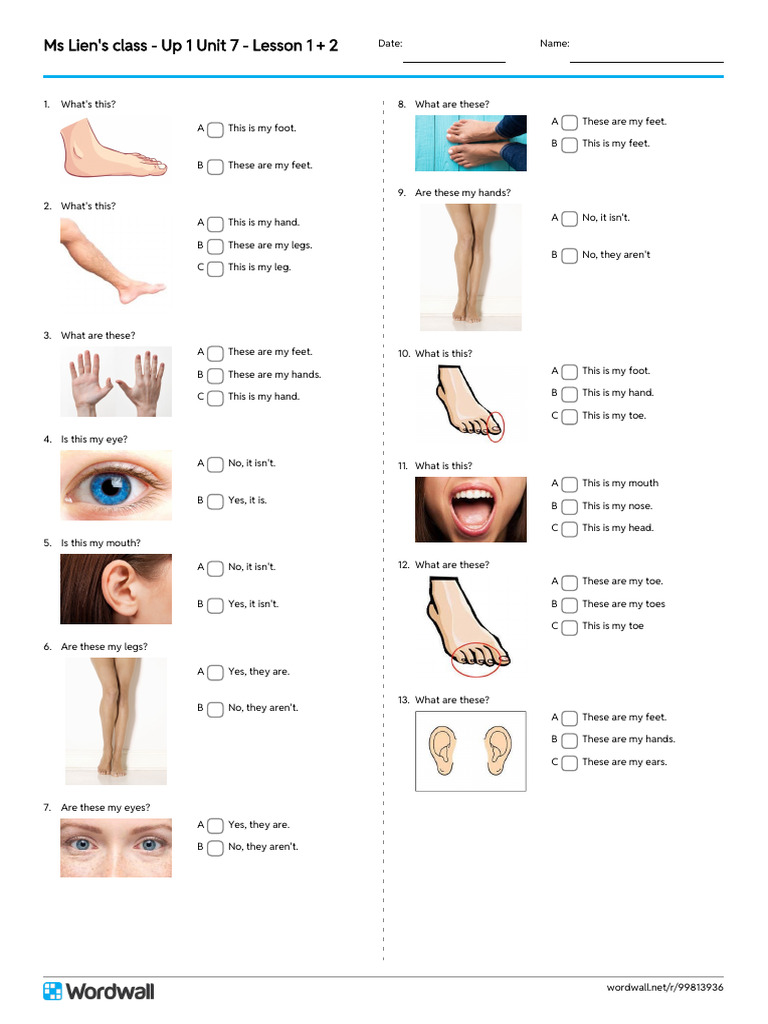 Ms Lien's class - Up 1 Unit 7 - Lesson 1 + 2

Date: ____

Name: ____

1. What's this?

A ☐ This is my foot.

B ☐ These are my feet.

2. What's this?

A ☐ This is my hand.

B ☐ These are my legs.

C ☐ This is my leg.

3. What are these?

A ☐ These are my feet.

B ☐ These are my hands.

C ☐ This is my hand.

4. Is this my eye?

A ☐ No, it isn't.

B ☐ Yes, it is.

5. Is this my mouth?

A ☐ No, it isn't.

B ☐ Yes, it isn't.

6. Are these my legs?

A ☐ Yes, they are.

B ☐ No, they aren't.

7. Are these my eyes?

A ☐ Yes, they are.

B ☐ No, they aren't.

8. What are these?

A ☐ These are my feet.

B ☐ This is my feet.

9. Are these my hands?

A ☐ No, it isn't.

B ☐ No, they aren't

10. What is this?

A ☐ This is my foot.

B ☐ This is my hand.

C ☐ This is my toe.

11. What is this?

A ☐ This is my mouth

B ☐ This is my nose.

C ☐ This is my head.

12. What are these?

A ☐ These are my toe.

B ☐ These are my toes

C ☐ This is my toe

13. What are these?

A ☐ These are my feet.

B ☐ These are my hands.

C ☐ These are my ears.

Wordwall

wordwall.net/r/99813936